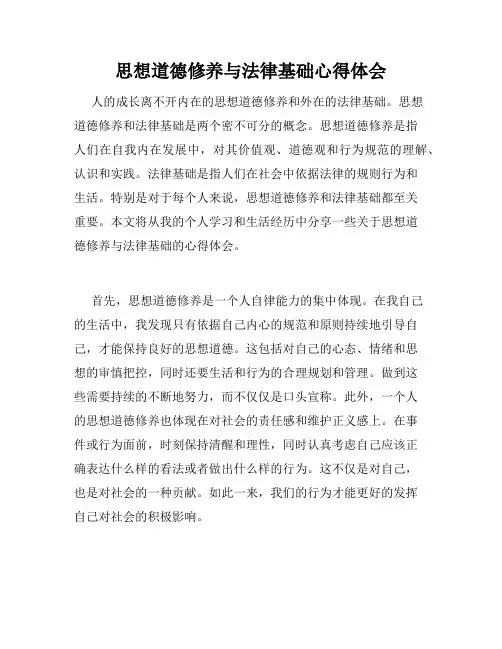 思想道德修养与法律基础心得体会

人的成长离不开内在的思想道德修养和外在的法律基础。思想道德修养和法律基础是两个密不可分的概念。思想道德修养是指人们在自我内在发展中，对其价值观、道德观和行为规范的理解、认识和实践。法律基础是指人们在社会中依据法律的规则行为和生活。特别是对于每个人来说，思想道德修养和法律基础都至关重要。本文将从我的个人学习和生活经历中分享一些关于思想道德修养与法律基础的心得体会。

首先，思想道德修养是一个人自律能力的集中体现。在我自己的生活中，我发现只有依据自己内心的规范和原则持续地引导自己，才能保持良好的思想道德。这包括对自己的心态、情绪和思想的审慎把控，同时还要生活和行为的合理规划和管理。做到这些需要持续的不断地努力，而不仅仅是口头宣称。此外，一个人的思想道德修养也体现在对社会的责任感和维护正义感上。在事件或行为面前，时刻保持清醒和理性，同时认真考虑自己应该正确表达什么样的看法或者做出什么样的行为。这不仅是对自己，也是对社会的一种贡献。如此一来，我们的行为才能更好的发挥自己对社会的积极影响。